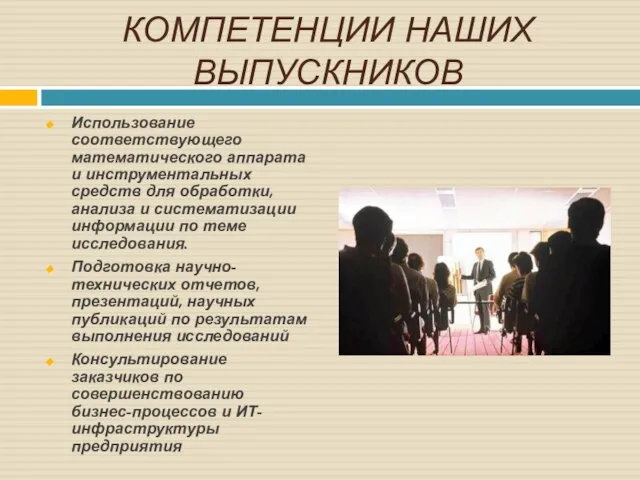 КОМПЕТЕНЦИИ НАШИХ ВЫПУСКНИКОВ

Использование соответствующего математического аппарата и инструментальных средств для обработки, анализа и систематизации информации по теме исследования.

Подготовка научно-технических отчетов, презентаций, научных публикаций по результатам выполнения исследований

Консультирование заказчиков по совершенствованию бизнес-процессов и ИТ-инфраструктуры предприятия